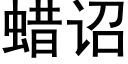 蜡诏